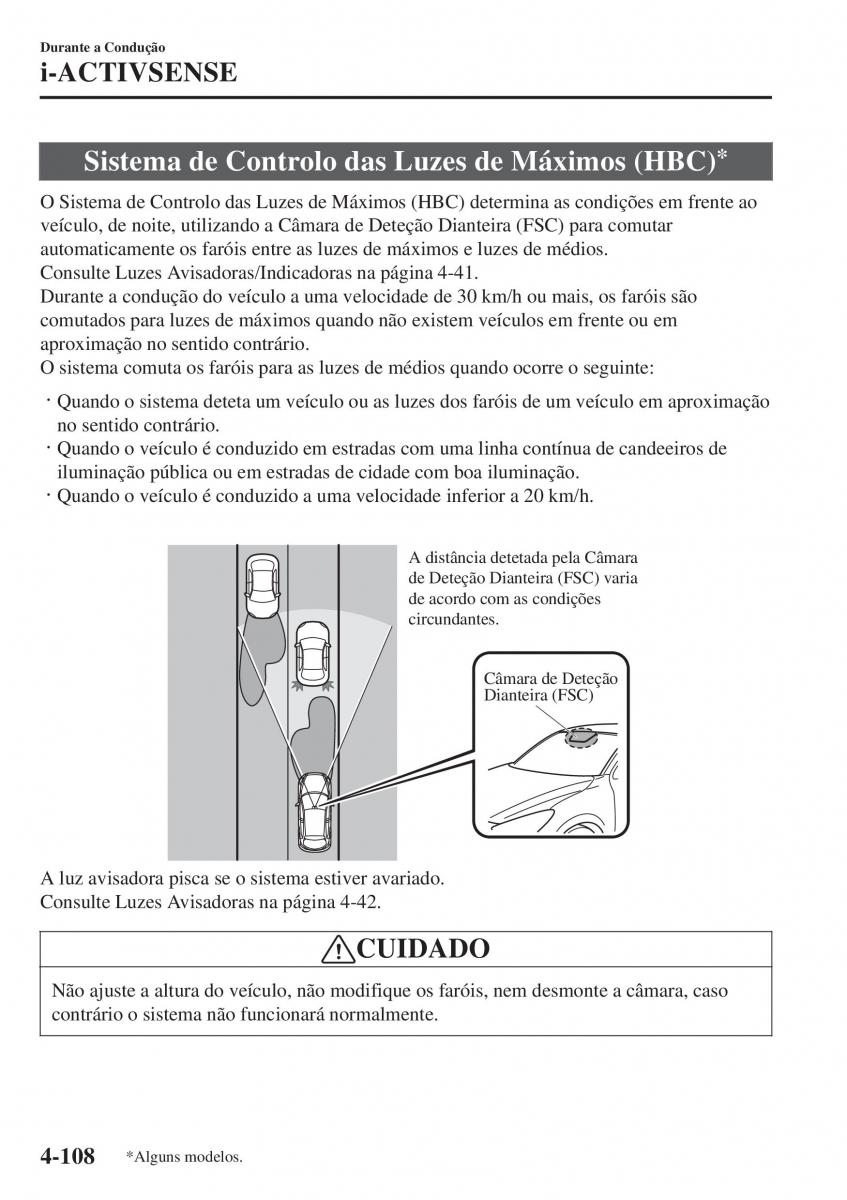 Durante a Condução
i-ACTIVSENSE

Sistema de Controlo das Luzes de Máximos (HBC)*

O Sistema de Controlo das Luzes de Máximos (HBC) determina as condições em frente ao veículo, de noite, utilizando a Câmara de Deteção Dianteira (FSC) para comutar automaticamente os faróis entre as luzes de máximos e luzes de médios.
Consulte Luzes Avisadoras/Indicadoras na página 4-41.
Durante a condução do veículo a uma velocidade de 30 km/h ou mais, os faróis são comutados para luzes de máximos quando não existem veículos em frente ou em aproximação no sentido contrário.
O sistema comuta os faróis para as luzes de médios quando ocorre o seguinte:

· Quando o sistema deteta um veículo ou as luzes dos faróis de um veículo em aproximação no sentido contrário.
· Quando o veículo é conduzido em estradas com uma linha contínua de candeeiros de iluminação pública ou em estradas de cidade com boa iluminação.
· Quando o veículo é conduzido a uma velocidade inferior a 20 km/h.

A distância detetada pela Câmara de Deteção Dianteira (FSC) varia de acordo com as condições circundantes.

Câmara de Deteção Dianteira (FSC)

A luz avisadora pisca se o sistema estiver avariado.
Consulte Luzes Avisadoras na página 4-42.

CUIDADO

Não ajuste a altura do veículo, não modifique os faróis, nem desmonte a câmara, caso contrário o sistema não funcionará normalmente.

4-108 *Alguns modelos.